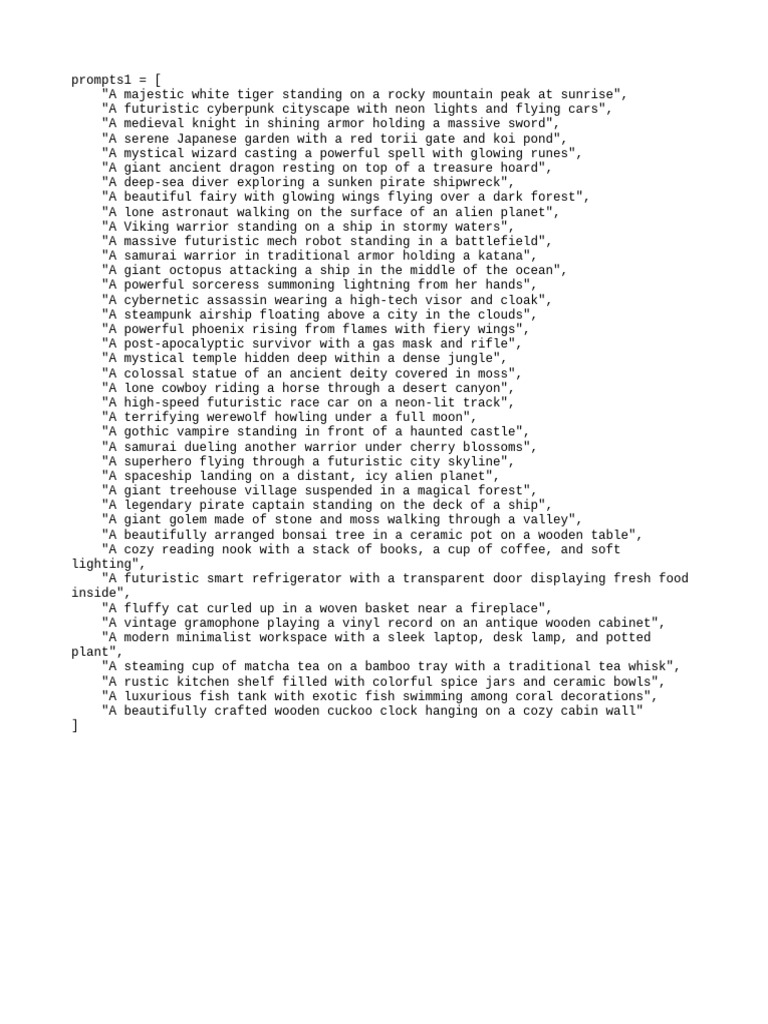 prompts1 = [
"A majestic white tiger standing on a rocky mountain peak at sunrise",
"A futuristic cyberpunk cityscape with neon lights and flying cars",
"A medieval knight in shining armor holding a massive sword",
"A serene Japanese garden with a red torii gate and koi pond",
"A mystical wizard casting a powerful spell with glowing runes",
"A giant ancient dragon resting on top of a treasure hoard",
"A deep-sea diver exploring a sunken pirate shipwreck",
"A beautiful fairy with glowing wings flying over a dark forest",
"A lone astronaut walking on the surface of an alien planet",
"A Viking warrior standing on a ship in stormy waters",
"A massive futuristic mech robot standing in a battlefield",
"A samurai warrior in traditional armor holding a katana",
"A giant octopus attacking a ship in the middle of the ocean",
"A powerful sorceress summoning lightning from her hands",
"A cybernetic assassin wearing a high-tech visor and cloak",
"A steampunk airship floating above a city in the clouds",
"A powerful phoenix rising from flames with fiery wings",
"A post-apocalyptic survivor with a gas mask and rifle",
"A mystical temple hidden deep within a dense jungle",
"A colossal statue of an ancient deity covered in moss",
"A lone cowboy riding a horse through a desert canyon",
"A high-speed futuristic race car on a neon-lit track",
"A terrifying werewolf howling under a full moon",
"A gothic vampire standing in front of a haunted castle",
"A samurai dueling another warrior under cherry blossoms",
"A superhero flying through a futuristic city skyline",
"A spaceship landing on a distant, icy alien planet",
"A giant treehouse village suspended in a magical forest",
"A legendary pirate captain standing on the deck of a ship",
"A giant golem made of stone and moss walking through a valley",
"A beautifully arranged bonsai tree in a ceramic pot on a wooden table",
"A cozy reading nook with a stack of books, a cup of coffee, and soft lighting",
"A futuristic smart refrigerator with a transparent door displaying fresh food inside",
"A fluffy cat curled up in a woven basket near a fireplace",
"A vintage gramophone playing a vinyl record on an antique wooden cabinet",
"A modern minimalist workspace with a sleek laptop, desk lamp, and potted plant",
"A steaming cup of matcha tea on a bamboo tray with a traditional tea whisk",
"A rustic kitchen shelf filled with colorful spice jars and ceramic bowls",
"A luxurious fish tank with exotic fish swimming among coral decorations",
"A beautifully crafted wooden cuckoo clock hanging on a cozy cabin wall"
]